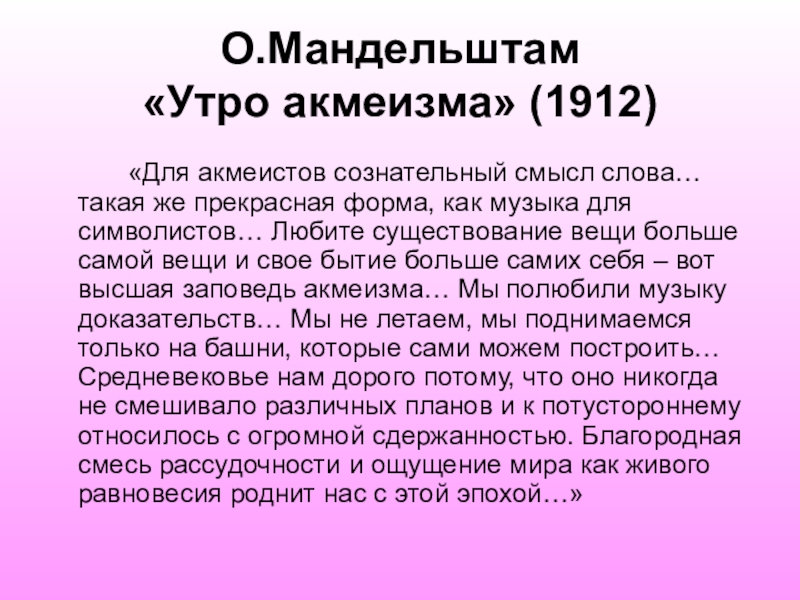 О.Мандельштам
«Утро акмеизма» (1912)

«Для акмеистов сознательный смысл слова… такая же прекрасная форма, как музыка для символистов… Любите существование вещи больше самой вещи и свое бытие больше самих себя – вот высшая заповедь акмеизма… Мы полюбили музыку доказательств… Мы не летаем, мы поднимаемся только на башни, которые сами можем построить… Средневековье нам дорого потому, что оно никогда не смешивало различных планов и к потустороннему относилось с огромной сдержанностью. Благородная смесь рассудочности и ощущение мира как живого равновесия роднит нас с этой эпохой…»